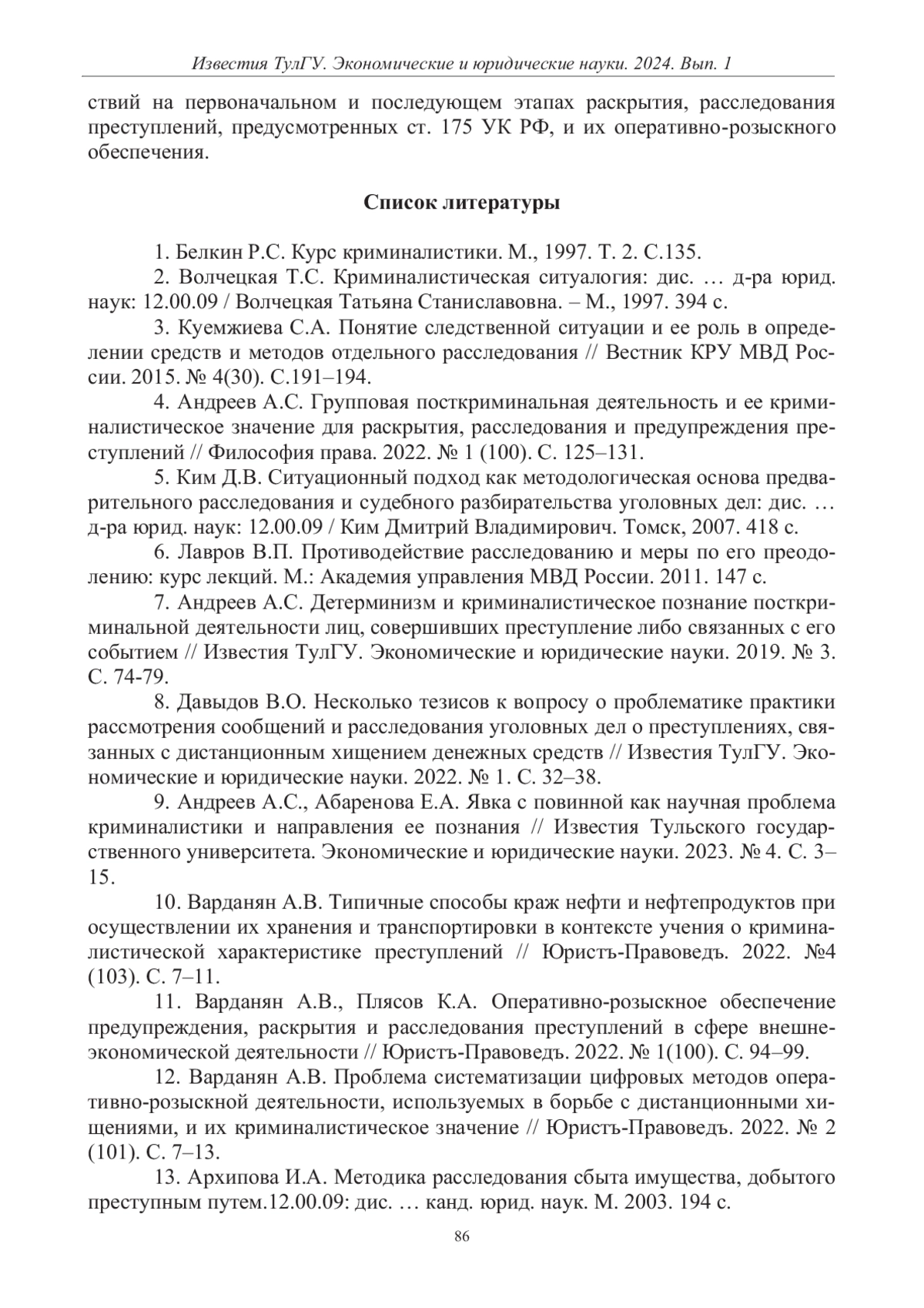 Известия ТулГУ. Экономические и юридические науки. 2024. Вып. 1

ствий на первоначальном и последующем этапах раскрытия, расследования преступлений, предусмотренных ст. 175 УК РФ, и их оперативно-розыскного обеспечения.

Список литературы

1. Белкин Р.С. Курс криминалистики. М., 1997. Т. 2. С.135.

2. Волчецкая Т.С. Криминалистическая ситуалогия: дис. … д-ра юрид. наук: 12.00.09 / Волчецкая Татьяна Станиславовна. – М., 1997. 394 с.

3. Куемжиева С.А. Понятие следственной ситуации и ее роль в определении средств и методов отдельного расследования // Вестник КРУ МВД России. 2015. № 4(30). С.191–194.

4. Андреев А.С. Групповая посткриминальная деятельность и ее криминалистическое значение для раскрытия, расследования и предупреждения преступлений // Философия права. 2022. № 1 (100). С. 125–131.

5. Ким Д.В. Ситуационный подход как методологическая основа предварительного расследования и судебного разбирательства уголовных дел: дис. … д-ра юрид. наук: 12.00.09 / Ким Дмитрий Владимирович. Томск, 2007. 418 с.

6. Лавров В.П. Противодействие расследованию и меры по его преодолению: курс лекций. М.: Академия управления МВД России. 2011. 147 с.

7. Андреев А.С. Детерминизм и криминалистическое познание посткриминальной деятельности лиц, совершивших преступление либо связанных с его событием // Известия ТулГУ. Экономические и юридические науки. 2019. № 3. С. 74-79.

8. Давыдов В.О. Несколько тезисов к вопросу о проблематике практики рассмотрения сообщений и расследования уголовных дел о преступлениях, связанных с дистанционным хищением денежных средств // Известия ТулГУ. Экономические и юридические науки. 2022. № 1. С. 32–38.

9. Андреев А.С., Абаренова Е.А. Явка с повинной как научная проблема криминалистики и направления ее познания // Известия Тульского государственного университета. Экономические и юридические науки. 2023. № 4. С. 3–15.

10. Варданян А.В. Типичные способы краж нефти и нефтепродуктов при осуществлении их хранения и транспортировки в контексте учения о криминалистической характеристике преступлений // Юристъ-Правоведъ. 2022. №4 (103). С. 7–11.

11. Варданян А.В., Плясов К.А. Оперативно-розыскное обеспечение предупреждения, раскрытия и расследования преступлений в сфере внешнеэкономической деятельности // Юристъ-Правоведъ. 2022. № 1(100). С. 94–99.

12. Варданян А.В. Проблема систематизации цифровых методов оперативно-розыскной деятельности, используемых в борьбе с дистанционными хищениями, и их криминалистическое значение // Юристъ-Правоведъ. 2022. № 2 (101). С. 7–13.

13. Архипова И.А. Методика расследования сбыта имущества, добытого преступным путем.12.00.09: дис. … канд. юрид. наук. М. 2003. 194 с.

86